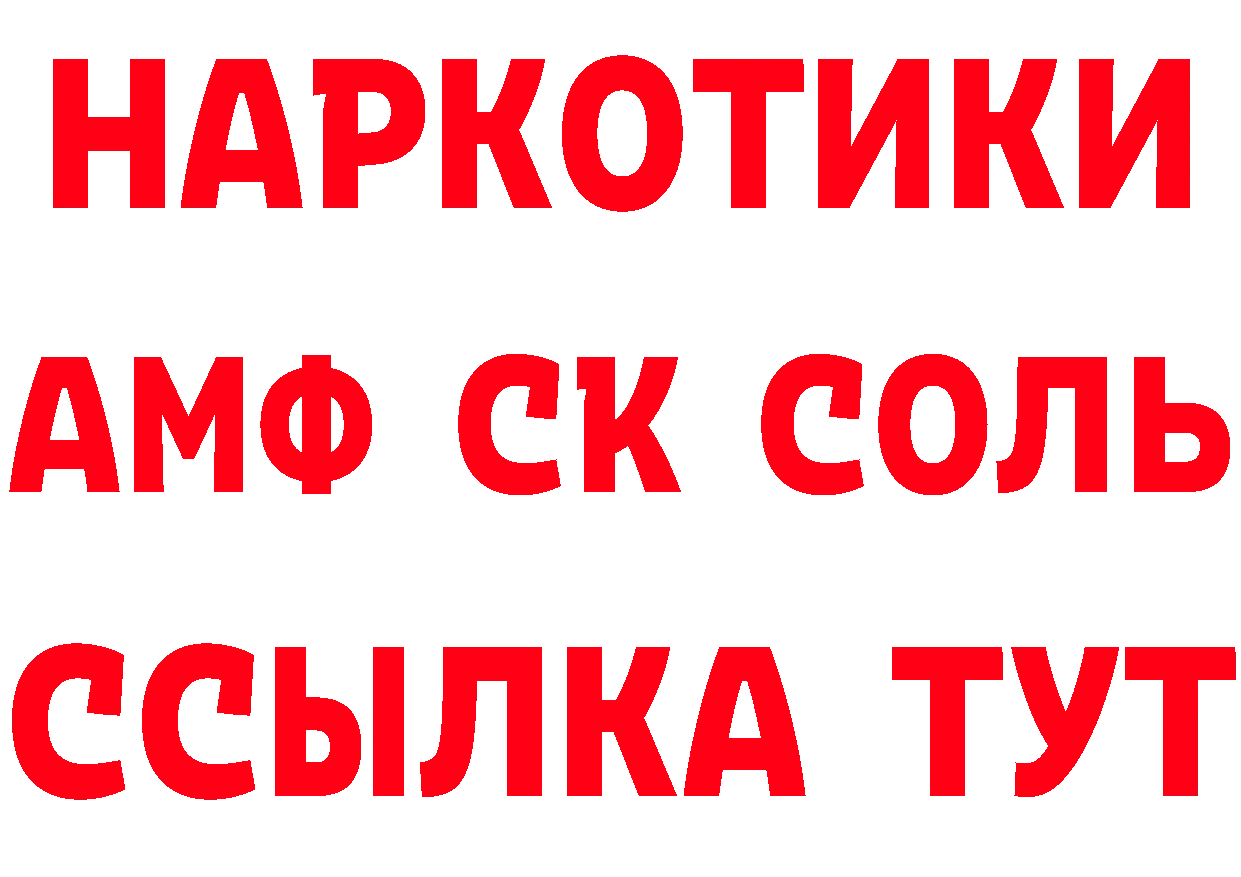 НАРКОТИКИ
АМФ СК СОЛЬ
ССЫЛКА ТУТ